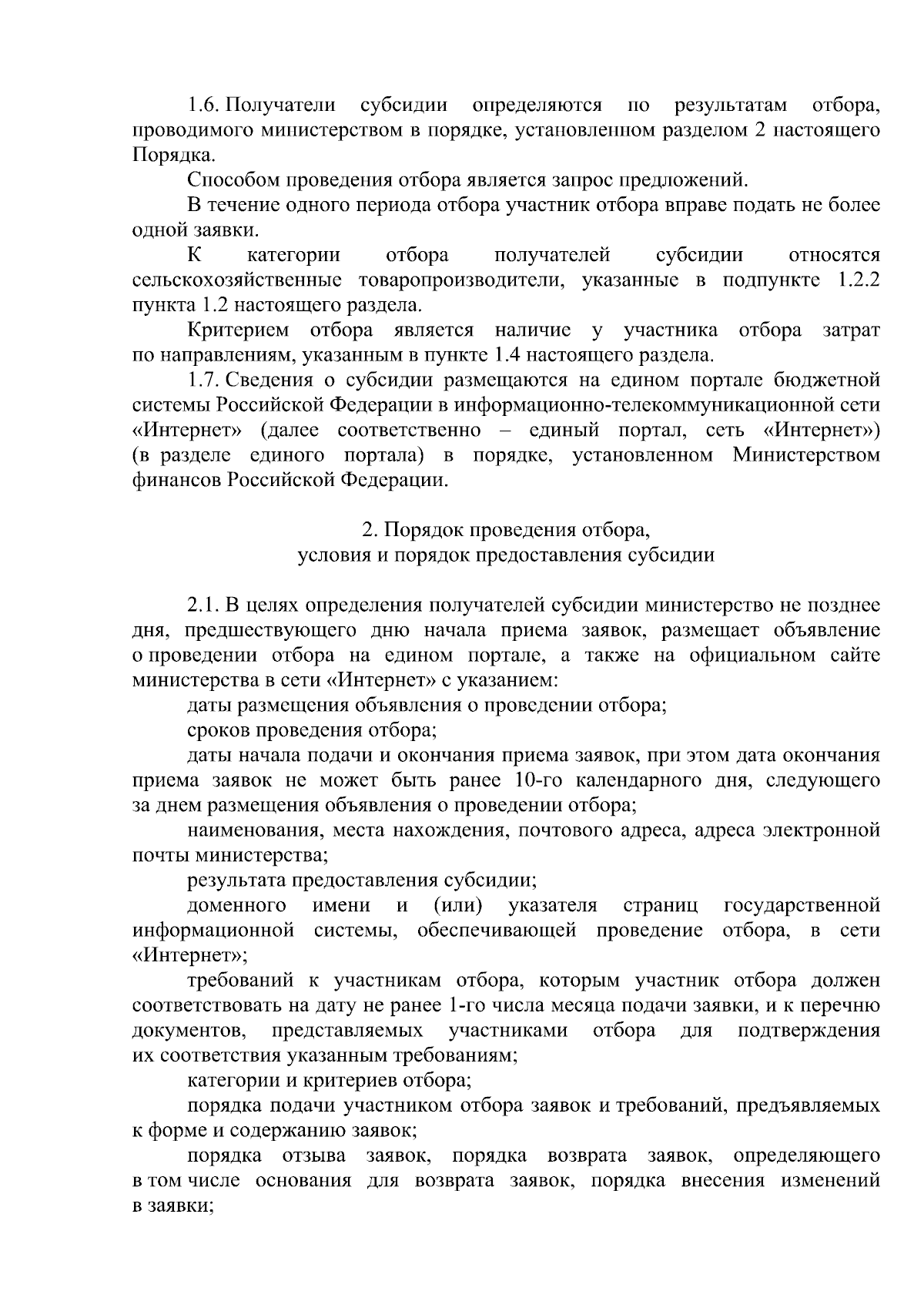 1.6. Получатели субсидии определяются по результатам отбора, проводимого министерством в порядке, установленном разделом 2 настоящего Порядка.

Способом проведения отбора является запрос предложений.

В течение одного периода отбора участник отбора вправе подать не более одной заявки.

К категории отбора получателей субсидии относятся сельскохозяйственные товаропроизводители, указанные в подпункте 1.2.2 пункта 1.2 настоящего раздела.

Критерием отбора является наличие у участника отбора затрат по направлениям, указанным в пункте 1.4 настоящего раздела.

1.7. Сведения о субсидии размещаются на едином портале бюджетной системы Российской Федерации в информационно-телекоммуникационной сети «Интернет» (далее соответственно – единый портал, сеть «Интернет») (в разделе единого портала) в порядке, установленном Министерством финансов Российской Федерации.

2. Порядок проведения отбора, условия и порядок предоставления субсидии

2.1. В целях определения получателей субсидии министерство не позднее дня, предшествующего дню начала приема заявок, размещает объявление о проведении отбора на едином портале, а также на официальном сайте министерства в сети «Интернет» с указанием:

даты размещения объявления о проведении отбора;

сроков проведения отбора;

даты начала подачи и окончания приема заявок, при этом дата окончания приема заявок не может быть ранее 10-го календарного дня, следующего за днем размещения объявления о проведении отбора;

наименования, места нахождения, почтового адреса, адреса электронной почты министерства;

результата предоставления субсидии;

доменного имени и (или) указателя страниц государственной информационной системы, обеспечивающей проведение отбора, в сети «Интернет»;

требований к участникам отбора, которым участник отбора должен соответствовать на дату не ранее 1-го числа месяца подачи заявки, и к перечню документов, представляемых участниками отбора для подтверждения их соответствия указанным требованиям;

категории и критериев отбора;

порядка подачи участником отбора заявок и требований, предъявляемых к форме и содержанию заявок;

порядка отзыва заявок, порядка возврата заявок, определяющего в том числе основания для возврата заявок, порядка внесения изменений в заявки;